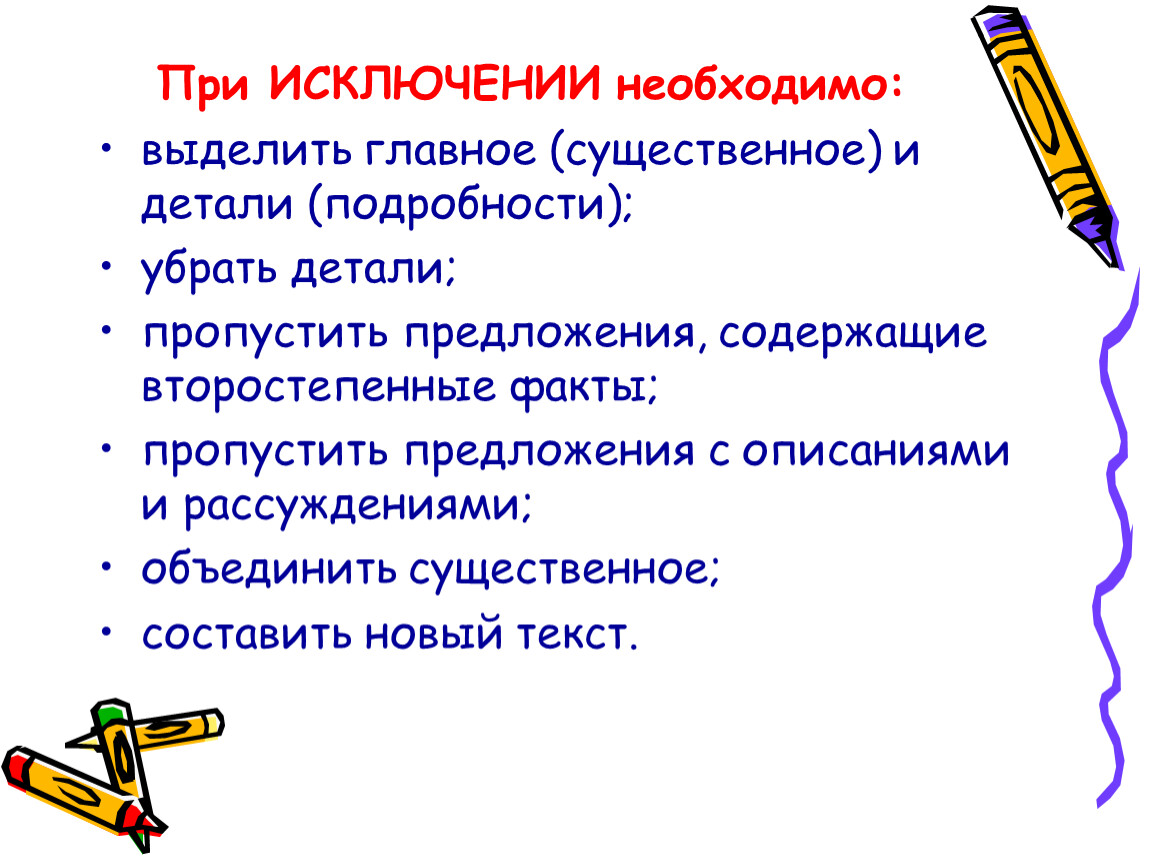 При ИСКЛЮЧЕНИИ необходимо:

• выделить главное (существенное) и детали (подробности);
• убрать детали;
• пропустить предложения, содержащие второстепенные факты;
• пропустить предложения с описаниями и рассуждениями;
• объединить существенное;
• составить новый текст.